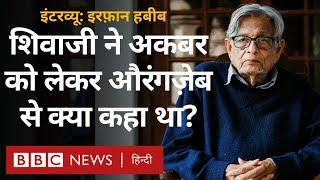 इंटरव्यू: इरफ़ान हबीब

शिवाजी ने अकबर को लेकर औरंगज़ेब से क्या कहा था?

BBC NEWS | हिन्दी